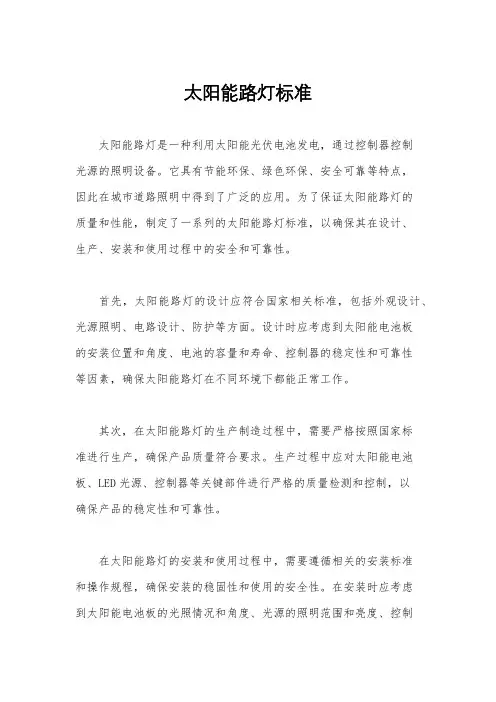 太阳能路灯标准

太阳能路灯是一种利用太阳能光伏电池发电，通过控制器控制光源的照明设备。它具有节能环保、绿色环保、安全可靠等特点，因此在城市道路照明中得到了广泛的应用。为了保证太阳能路灯的质量和性能，制定了一系列的太阳能路灯标准，以确保其在设计、生产、安装和使用过程中的安全和可靠性。

首先，太阳能路灯的设计应符合国家相关标准，包括外观设计、光源照明、电路设计、防护等方面。设计时应考虑到太阳能电池板的安装位置和角度、电池的容量和寿命、控制器的稳定性和可靠性等因素，确保太阳能路灯在不同环境下都能正常工作。

其次，在太阳能路灯的生产制造过程中，需要严格按照国家标准进行生产，确保产品质量符合要求。生产过程中应对太阳能电池板、LED光源、控制器等关键部件进行严格的质量检测和控制，以确保产品的稳定性和可靠性。

在太阳能路灯的安装和使用过程中，需要遵循相关的安装标准和操作规程，确保安装的稳固性和使用的安全性。在安装时应考虑到太阳能电池板的光照情况和角度、光源的照明范围和亮度、控制